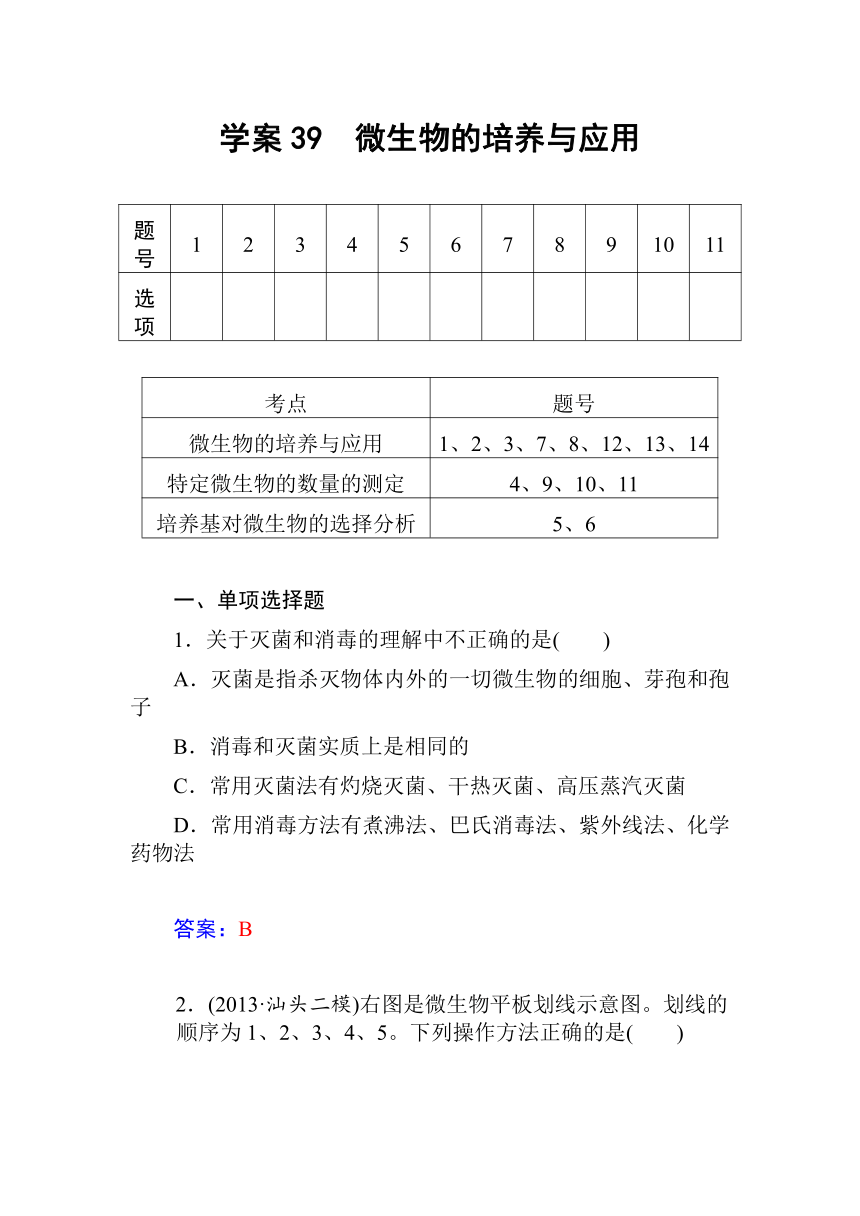 学案 39　微生物的培养与应用

| 题号 | 1 | 2 | 3 | 4 | 5 | 6 | 7 | 8 | 9 | 10 | 11 |
|---|---|---|---|---|---|---|---|---|---|---|---|
| 选项 | | | | | | | | | | | |

| 考点 | 题号 |
|---|---|
| 微生物的培养与应用 | 1、2、3、7、8、12、13、14 |
| 特定微生物的数量的测定 | 4、9、10、11 |
| 培养基对微生物的选择分析 | 5、6 |

一、单项选择题

1．关于灭菌和消毒的理解中不正确的是(　　)

A．灭菌是指杀灭物体内外的一切微生物的细胞、芽孢和孢子

B．消毒和灭菌实质上是相同的

C．常用灭菌法有灼烧灭菌、干热灭菌、高压蒸汽灭菌

D．常用消毒方法有煮沸法、巴氏消毒法、紫外线法、化学药物法

答案：B

2．(2013·汕头二模)右图是微生物平板划线示意图。划线的顺序为 1、2、3、4、5。下列操作方法正确的是(　　)